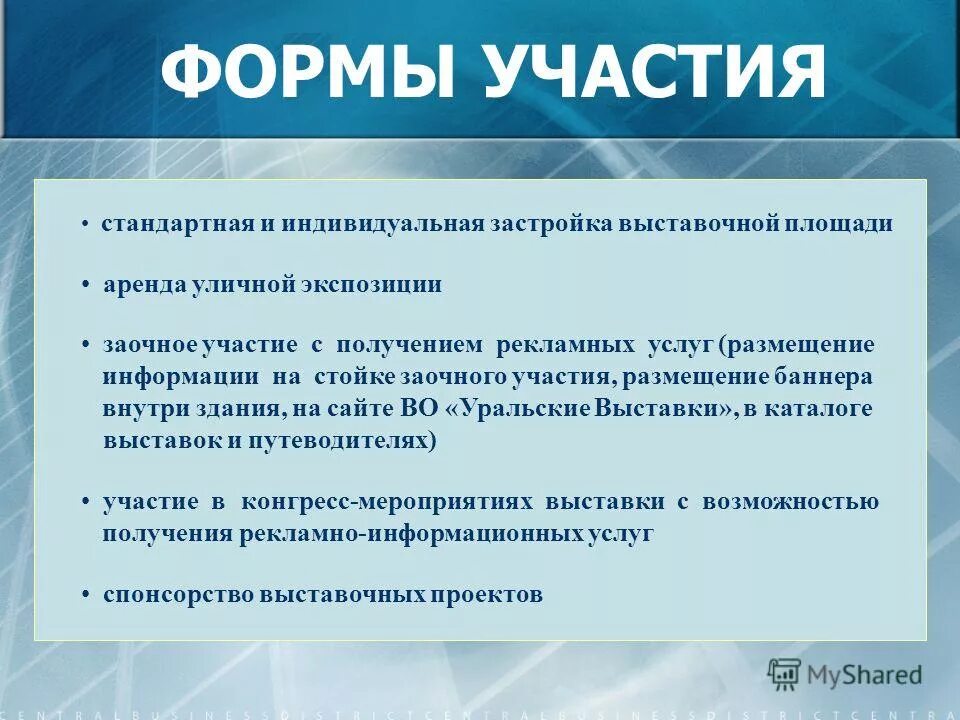 ФОРМЫ УЧАСТИЯ

• стандартная и индивидуальная застройка выставочной площади

• аренда уличной экспозиции

• заочное участие с получением рекламных услуг (размещение информации на стойке заочного участия, размещение баннера внутри здания, на сайте ВО «Уральские Выставки», в каталоге выставок и путеводителях)

• участие в конгресс-мероприятиях выставки с возможностью получения рекламно-информационных услуг

• спонсорство выставочных проектов

MyShared

CENTRALBUSINESSDISTRICTCENTRALBUSINESSDISTRICTCENTRA